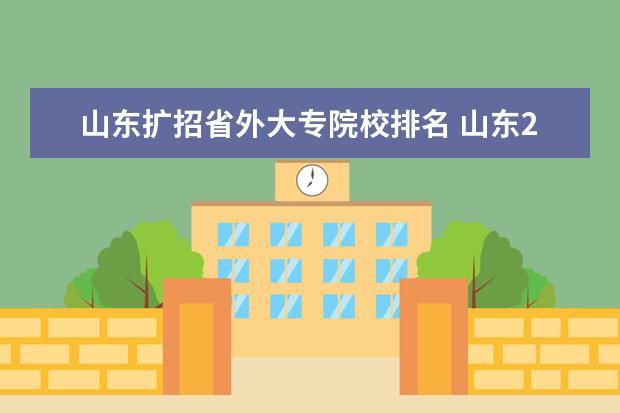 山东扩招省外大专院校排名 山东2